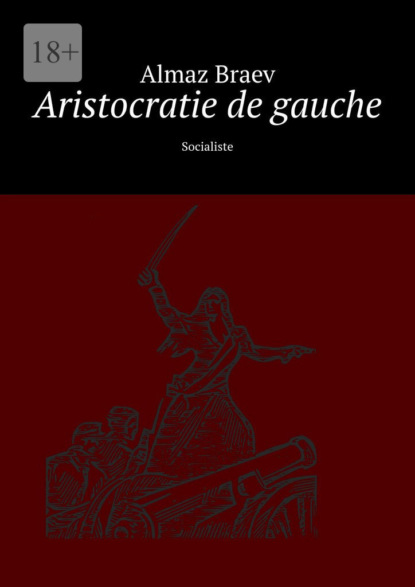 18+

Almaz Braev

Aristocratie de gauche

Socialiste